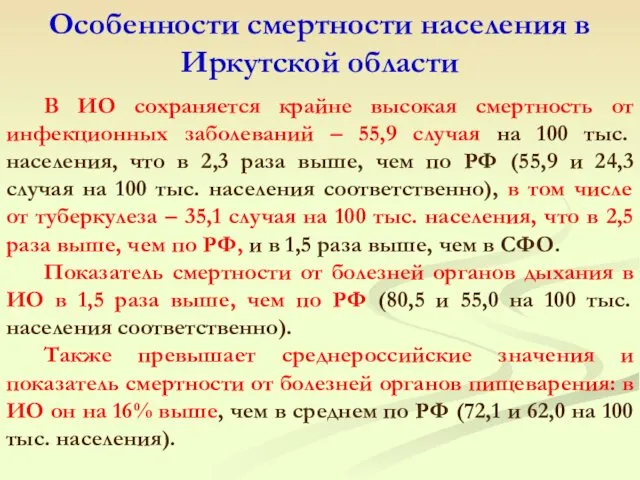 Особенности смертности населения в Иркутской области

В ИО сохраняется крайне высокая смертность от инфекционных заболеваний – 55,9 случая на 100 тыс. населения, что в 2,3 раза выше, чем по РФ (55,9 и 24,3 случая на 100 тыс. населения соответственно), в том числе от туберкулеза – 35,1 случая на 100 тыс. населения, что в 2,5 раза выше, чем по РФ, и в 1,5 раза выше, чем в СФО.

Показатель смертности от болезней органов дыхания в ИО в 1,5 раза выше, чем по РФ (80,5 и 55,0 на 100 тыс. населения соответственно).

Также превышает среднероссийские значения и показатель смертности от болезней органов пищеварения: в ИО он на 16% выше, чем в среднем по РФ (72,1 и 62,0 на 100 тыс. населения).